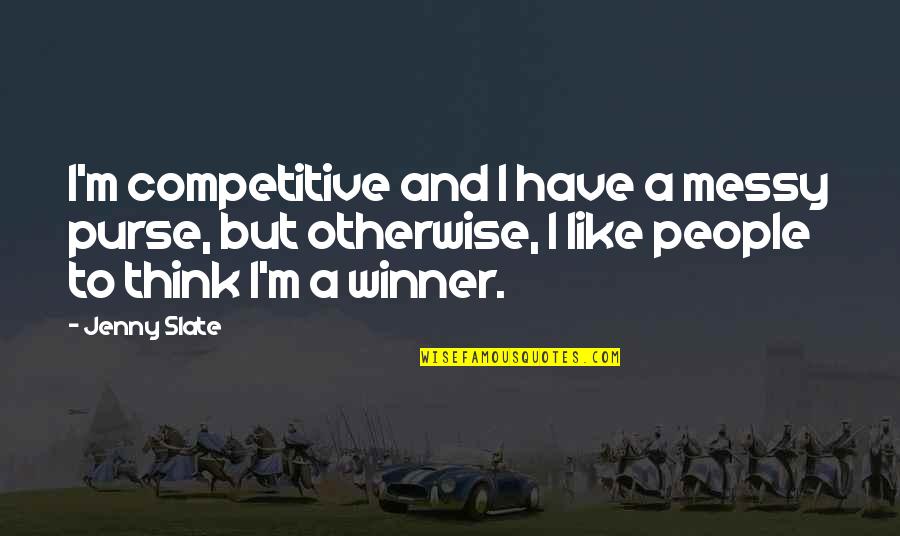 I'm competitive and I have a messy purse, but otherwise, I like people to think I'm a winner.

- Jenny Slate

WISEFAMOUSQUOTES.COM